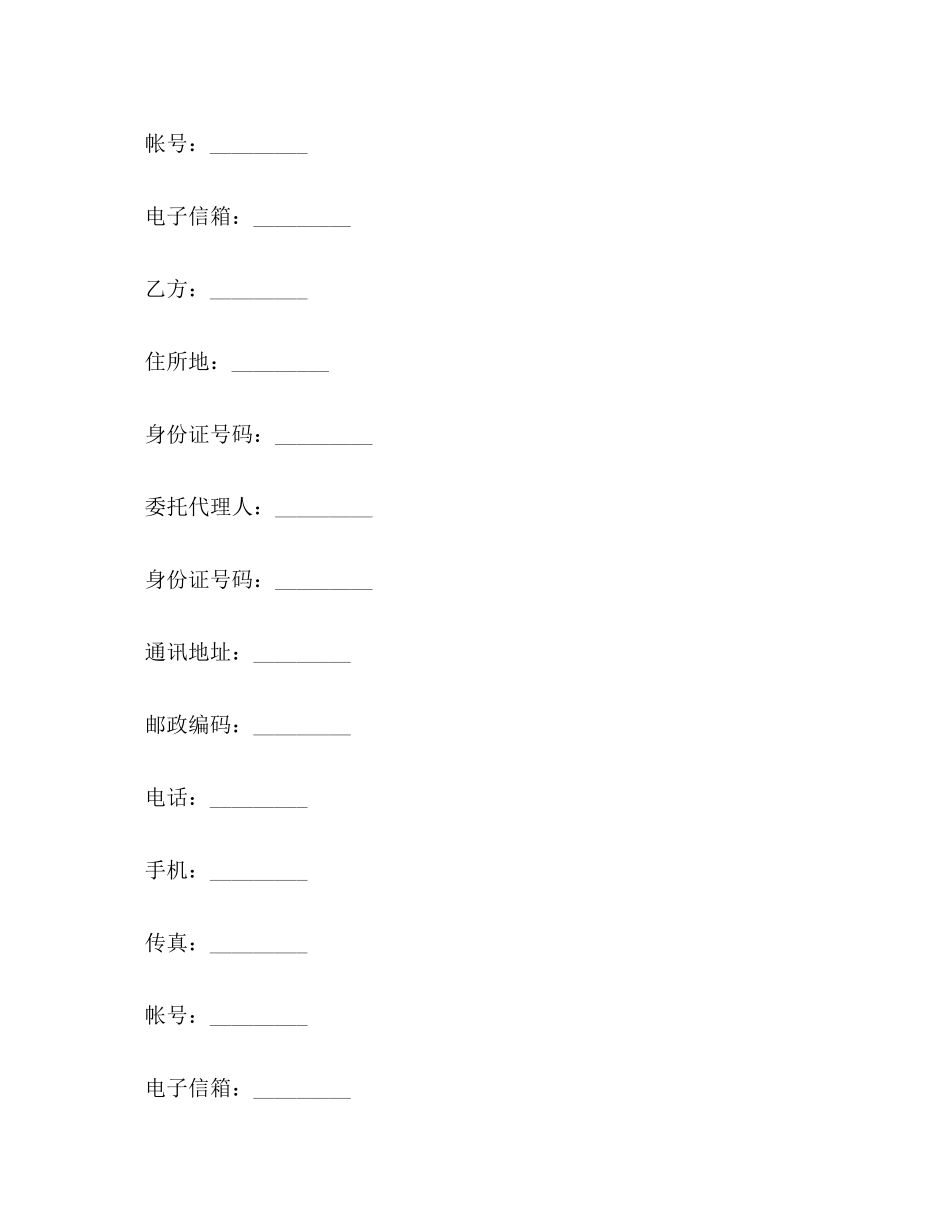 帐号：_________

电子信箱：_________

乙方：_________

住所地：_________

身份证号码：_________

委托代理人：_________

身份证号码：_________

通讯地址：_________

邮政编码：_________

电话：_________

手机：_________

传真：_________

帐号：_________

电子信箱：_________